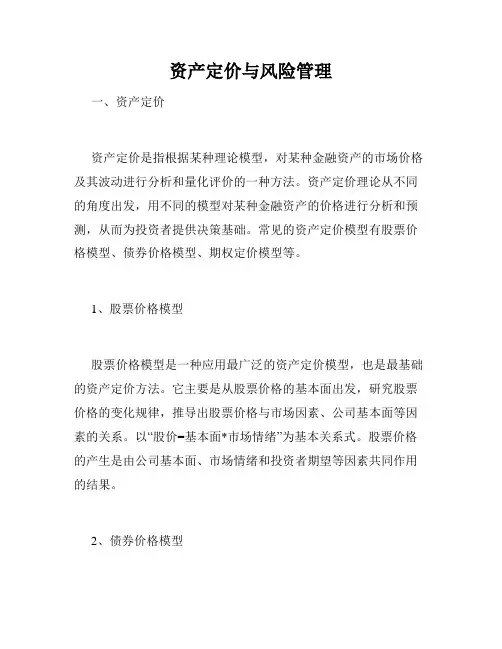 资产定价与风险管理

一、资产定价

资产定价是指根据某种理论模型，对某种金融资产的市场价格及其波动进行分析和量化评价的一种方法。资产定价理论从不同的角度出发，用不同的模型对某种金融资产的价格进行分析和预测，从而为投资者提供决策基础。常见的资产定价模型有股票价格模型、债券价格模型、期权定价模型等。

1、股票价格模型

股票价格模型是一种应用最广泛的资产定价模型，也是最基础的资产定价方法。它主要是从股票价格的基本面出发，研究股票价格的变化规律，推导出股票价格与市场因素、公司基本面等因素的关系。以“股价=基本面*市场情绪”为基本关系式。股票价格的产生是由公司基本面、市场情绪和投资者期望等因素共同作用的结果。

2、债券价格模型